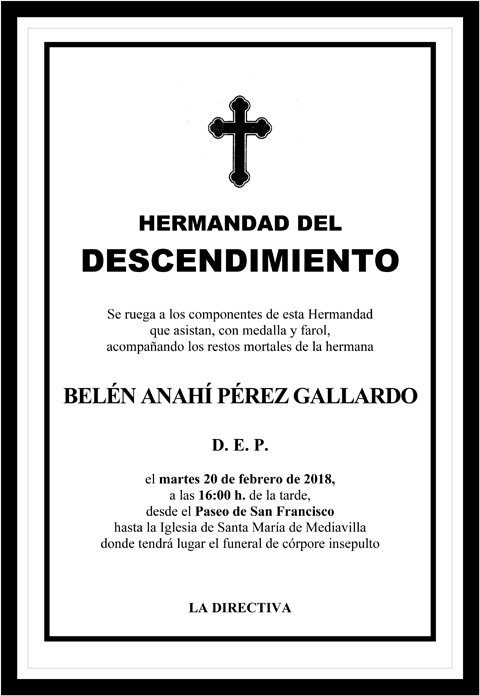 HERMANDAD DEL
DESCENDIMIENTO

Se ruega a los componentes de esta Hermandad que asistan, con medalla y farol, acompañando los restos mortales de la hermana

BELÉN ANAHÍ PÉREZ GALLARDO

D. E. P.

el martes 20 de febrero de 2018, a las 16:00 h. de la tarde, desde el Paseo de San Francisco hasta la Iglesia de Santa María de Mediavilla donde tendrá lugar el funeral de córpore insepulto

LA DIRECTIVA